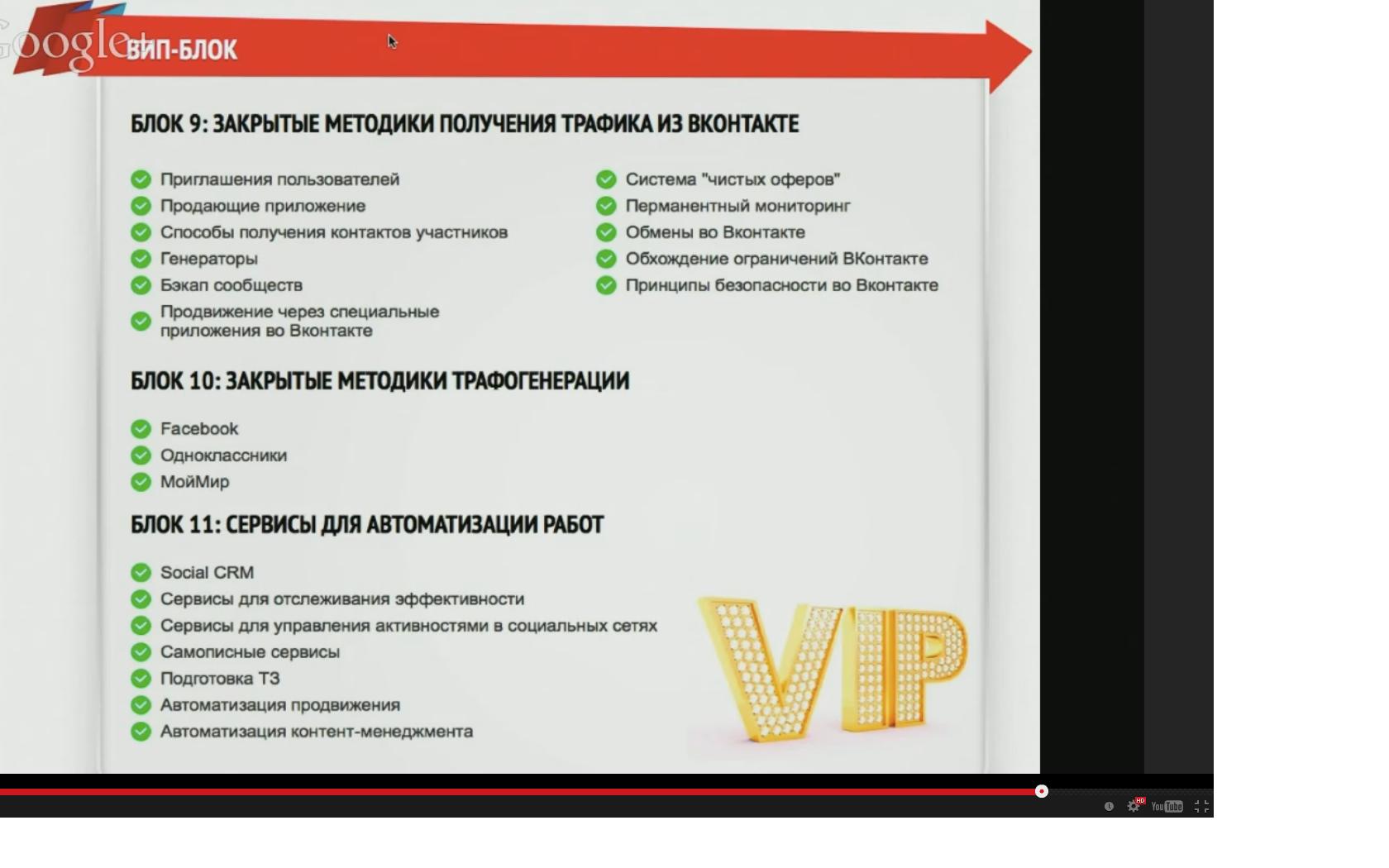 Google+
ВИП-БЛОК

БЛОК 9: ЗАКРЫТЫЕ МЕТОДИКИ ПОЛУЧЕНИЯ ТРАФИКА ИЗ ВКОНТАКТЕ

Приглашения пользователей
Продающие приложение
Способы получения контактов участников
Генераторы
Бэкап сообществ
Продвижение через специальные приложения во Вконтакте

Система "чистых оферов"
Перманентный мониторинг
Обмены во Вконтакте
Обхождение ограничений ВКонтакте
Принципы безопасности во Вконтакте

БЛОК 10: ЗАКРЫТЫЕ МЕТОДИКИ ТРАФОГЕНЕРАЦИИ

Facebook
Одноклассники
МойМир

БЛОК 11: СЕРВИСЫ ДЛЯ АВТОМАТИЗАЦИИ РАБОТ

Social CRM
Сервисы для отслеживания эффективности
Сервисы для управления активностями в социальных сетях
Самописные сервисы
Подготовка ТЗ
Автоматизация продвижения
Автоматизация контент-менеджмента

VIP

HD
YouTube